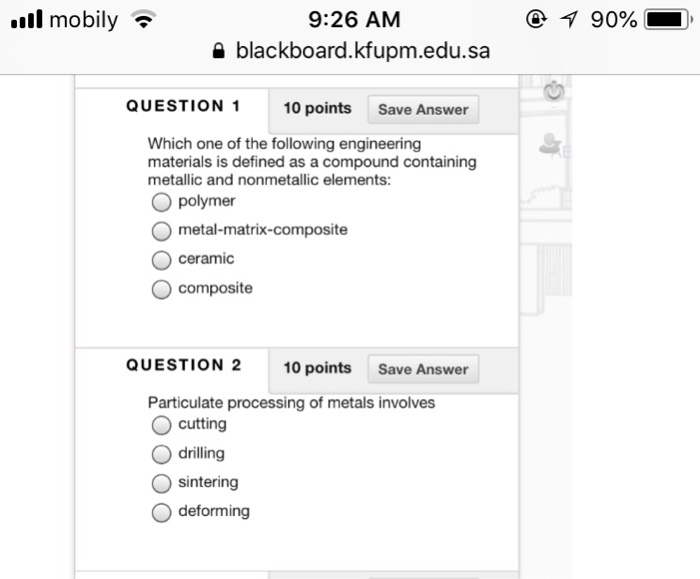 mobily 9:26 AM 90%
blackboard.kfupm.edu.sa

QUESTION 1 10 points Save Answer

Which one of the following engineering materials is defined as a compound containing metallic and nonmetallic elements:

polymer

metal-matrix-composite

ceramic

composite

QUESTION 2 10 points Save Answer

Particulate processing of metals involves

cutting

drilling

sintering

deforming